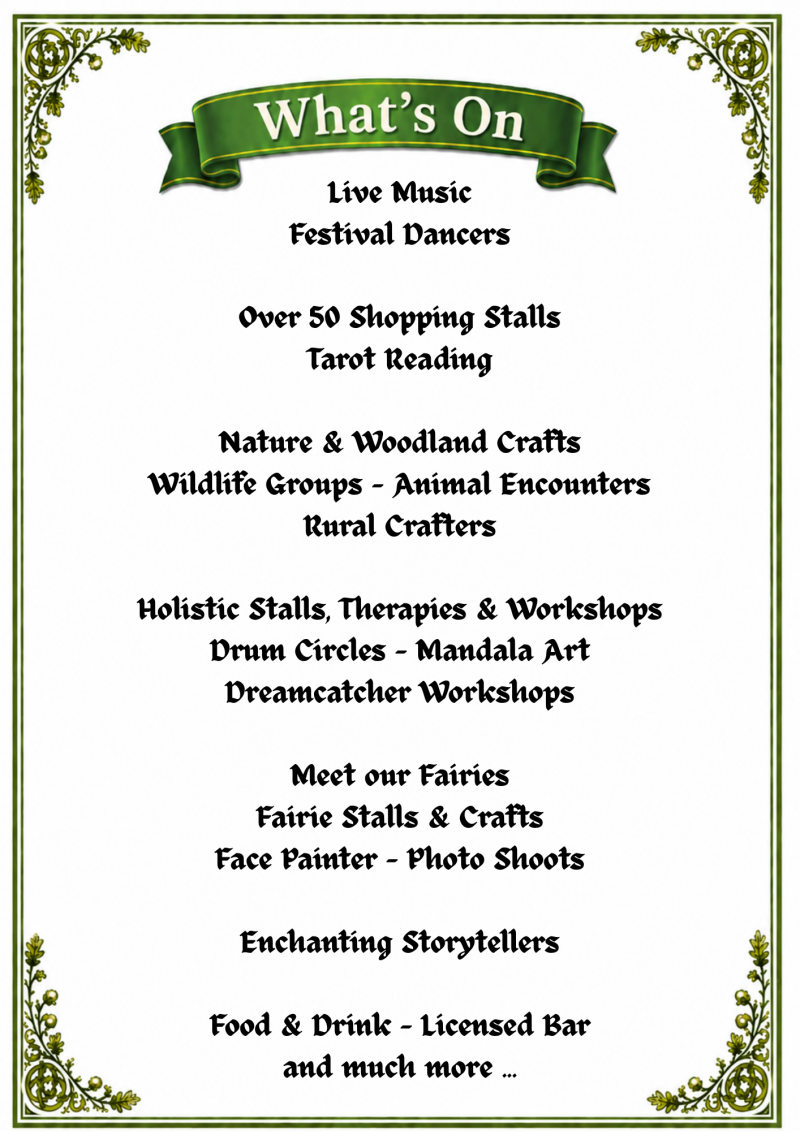 What's On

Live Music
Festival Dancers

Over 50 Shopping Stalls
Tarot Reading

Nature & Woodland Crafts
Wildlife Groups - Animal Encounters
Rural Crafters

Holistic Stalls, Therapies & Workshops
Drum Circles - Mandala Art
Dreamcatcher Workshops

Meet our Fairies
Fairie Stalls & Crafts
Face Painter - Photo Shoots

Enchanting Storytellers

Food & Drink - Licensed Bar
and much more ...